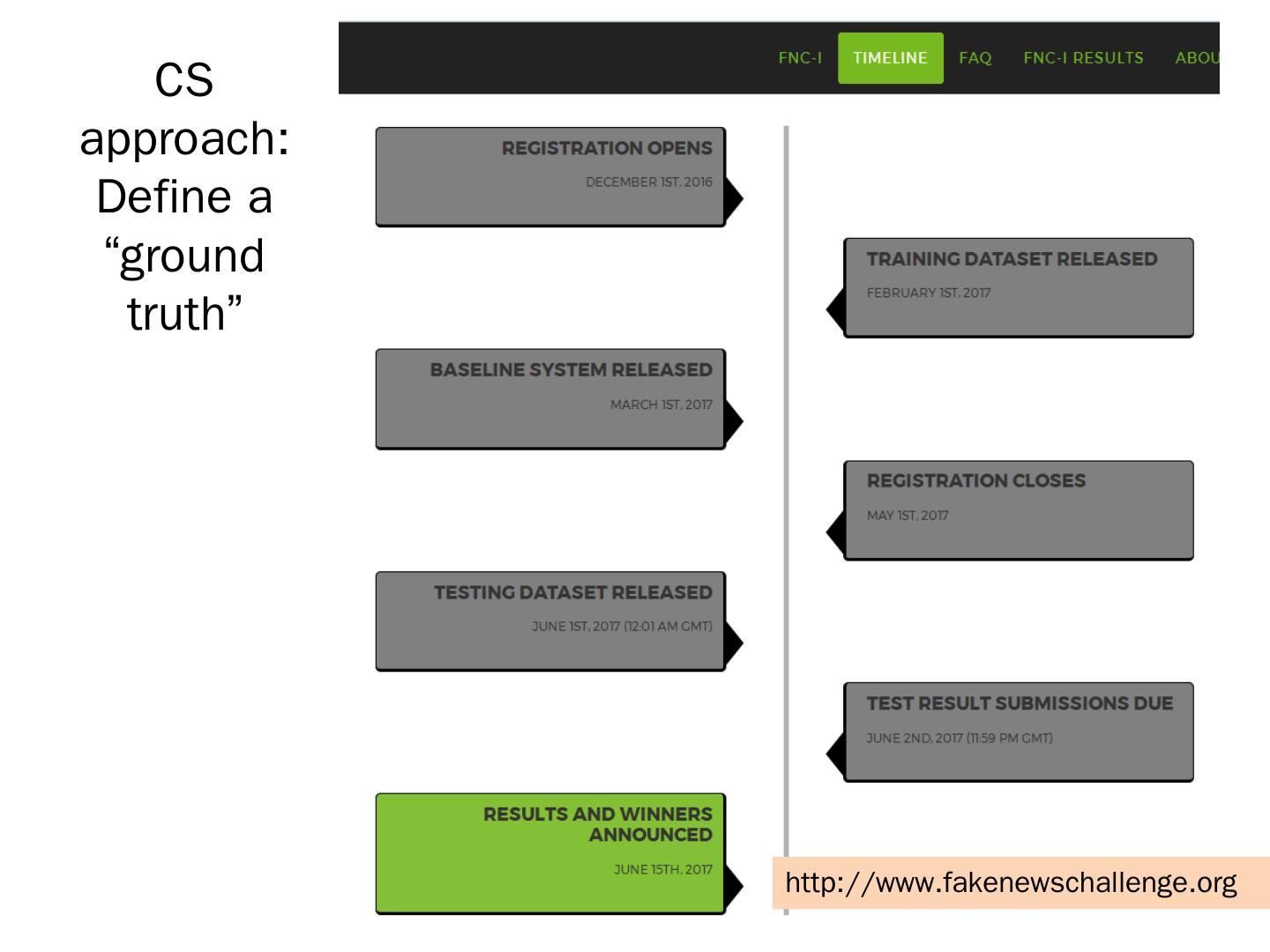 CS approach: Define a “ground truth”

FNC-I TIMELINE FAQ FNC-I RESULTS ABOU

REGISTRATION OPENS
DECEMBER 1ST, 2016

TRAINING DATASET RELEASED
FEBRUARY 1ST, 2017

BASELINE SYSTEM RELEASED
MARCH 1ST, 2017

REGISTRATION CLOSES
MAY 1ST, 2017

TESTING DATASET RELEASED
JUNE 1ST, 2017 (12:01 AM GMT)

TEST RESULT SUBMISSIONS DUE
JUNE 2ND, 2017 (11:59 PM GMT)

RESULTS AND WINNERS ANNOUNCED
JUNE 15TH, 2017

http://www.fakenewschallenge.org